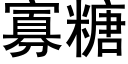 寡糖